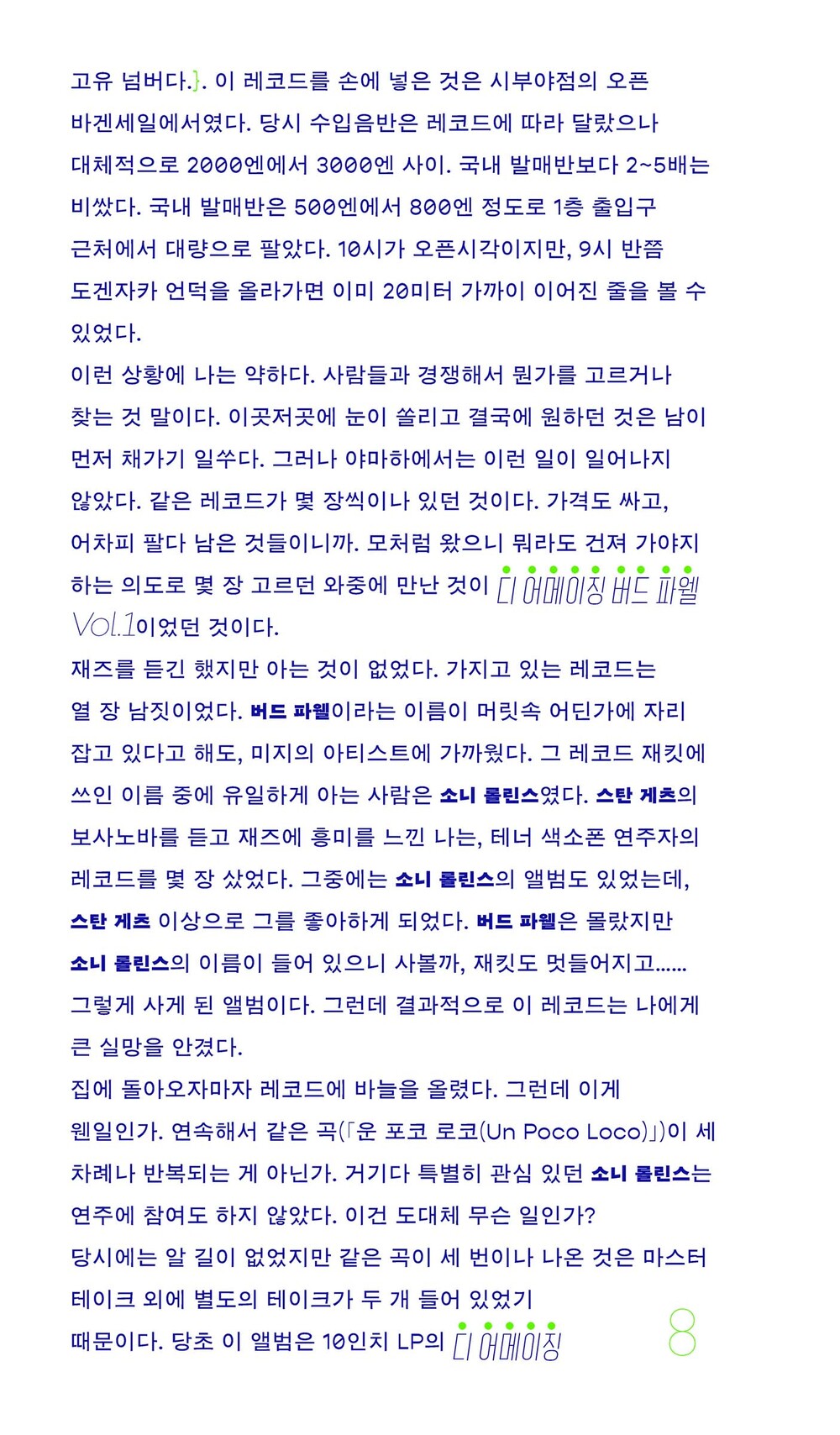 고유 넘버다.}. 이 레코드를 손에 넣은 것은 시부야점의 오픈 바겐세일에서였다. 당시 수입음반은 레코드에 따라 달랐으나 대체적으로 2000엔에서 3000엔 사이. 국내 발매반보다 2~5배는 비쌌다. 국내 발매반은 500엔에서 800엔 정도로 1층 출입구 근처에서 대량으로 팔았다. 10시가 오픈시각이지만, 9시 반쯤 도겐자카 언덕을 올라가면 이미 20미터 가까이 이어진 줄을 볼 수 있었다.
이런 상황에 나는 약하다. 사람들과 경쟁해서 뭔가를 고르거나 찾는 것 말이다. 이곳저곳에 눈이 쏠리고 결국에 원하던 것은 남이 먼저 채가기 일쑤다. 그러나 야마하에서는 이런 일이 일어나지 않았다. 같은 레코드가 몇 장씩이나 있던 것이다. 가격도 싸고, 어차피 팔다 남은 것들이니까. 모처럼 왔으니 뭐라도 건져 가야지 하는 의도로 몇 장 고르던 와중에 만난 것이 디 어메이징 버드 파웰 Vol.1이었던 것이다.
재즈를 듣긴 했지만 아는 것이 없었다. 가지고 있는 레코드는 열 장 남짓이었다. 버드 파웰이라는 이름이 머릿속 어딘가에 자리 잡고 있다고 해도, 미지의 아티스트에 가까웠다. 그 레코드 재킷에 쓰인 이름 중에 유일하게 아는 사람은 소니 롤린스였다. 스탄 게츠의 보사노바를 듣고 재즈에 흥미를 느낀 나는, 테너 색소폰 연주자의 레코드를 몇 장 샀었다. 그중에는 소니 롤린스의 앨범도 있었는데, 스탄 게츠 이상으로 그를 좋아하게 되었다. 버드 파웰은 몰랐지만 소니 롤린스의 이름이 들어 있으니 사볼까, 재킷도 멋들어지고...... 그렇게 사게 된 앨범이다. 그런데 결과적으로 이 레코드는 나에게 큰 실망을 안겼다.
집에 돌아오자마자 레코드에 바늘을 올렸다. 그런데 이게 웬일인가. 연속해서 같은 곡(「운 포코 로코(Un Poco Loco)」)이 세 차례나 반복되는 게 아닌가. 거기다 특별히 관심 있던 소니 롤린스는 연주에 참여도 하지 않았다. 이건 도대체 무슨 일인가?
당시에는 알 길이 없었지만 같은 곡이 세 번이나 나온 것은 마스터 테이크 외에 별도의 테이크가 두 개 들어 있었기 때문이다. 당초 이 앨범은 10인치 LP의 디 어메이징

8